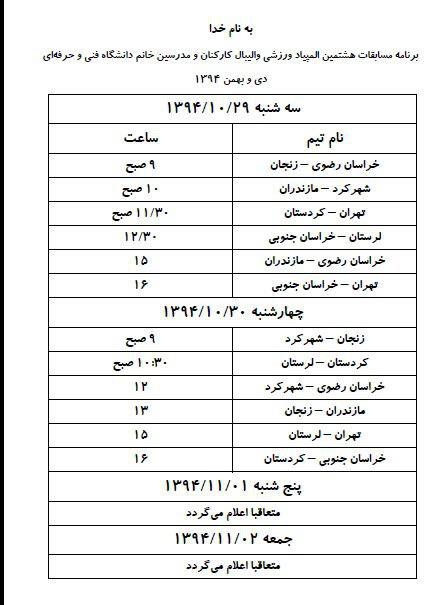 به نام خدا

برنامه مسابقات هشتمین المپیاد ورزشی والیبال کارکنان و مدرسین خانم دانشگاه فنی و حرفه‌ای

دی و بهمن ۱۳۹۴

| سه شنبه ۱۳۹۴/۱۰/۲۹ | |
|---|---|
| نام تیم | ساعت |
| خراسان رضوی – زنجان | ۹ صبح |
| شهرکرد – مازندران | ۱۰ صبح |
| تهران – کردستان | ۱۱/۳۰ صبح |
| لرستان – خراسان جنوبی | ۱۲/۳۰ |
| خراسان رضوی – مازندران | ۱۵ |
| تهران – خراسان جنوبی | ۱۶ |
| چهارشنبه ۱۳۹۴/۱۰/۳۰ | |
| زنجان – شهرکرد | ۹ صبح |
| کردستان – لرستان | ۱۰:۳۰ صبح |
| خراسان رضوی – شهرکرد | ۱۲ |
| مازندران – زنجان | ۱۳ |
| تهران – لرستان | ۱۵ |
| خراسان جنوبی – کردستان | ۱۶ |
| پنج شنبه ۱۳۹۴/۱۱/۰۱ | |
| متعاقبا اعلام می گردد | |
| جمعه ۱۳۹۴/۱۱/۰۲ | |
| متعاقبا اعلام می گردد | |